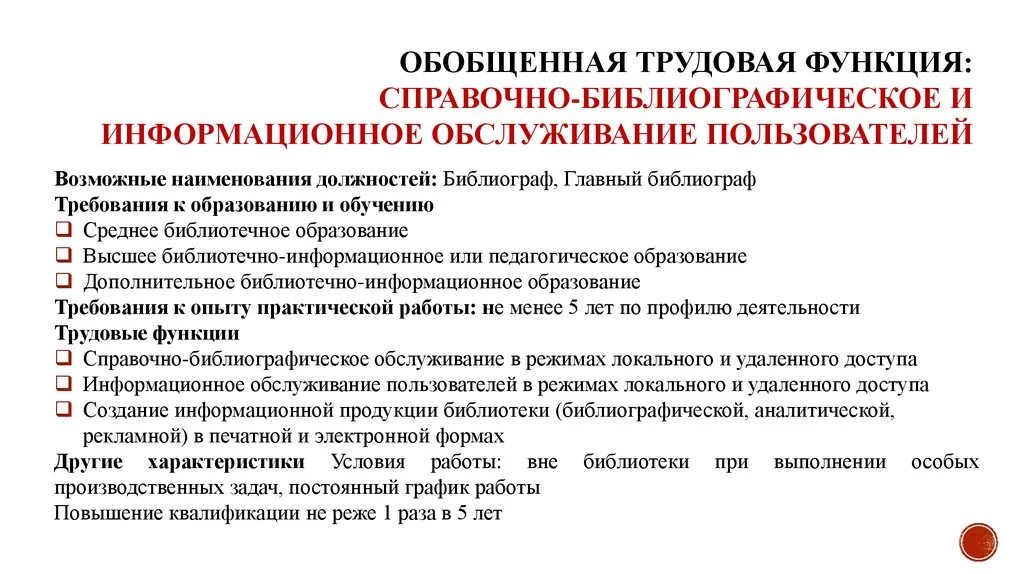 ОБОБЩЕННАЯ ТРУДОВАЯ ФУНКЦИЯ:
СПРАВОЧНО-БИБЛИОГРАФИЧЕСКОЕ И ИНФОРМАЦИОННОЕ ОБСЛУЖИВАНИЕ ПОЛЬЗОВАТЕЛЕЙ

Возможные наименования должностей: Библиограф, Главный библиограф
Требования к образованию и обучению
❑ Среднее библиотечное образование
❑ Высшее библиотечно-информационное или педагогическое образование
❑ Дополнительное библиотечно-информационное образование
Требования к опыту практической работы: не менее 5 лет по профилю деятельности
Трудовые функции
❑ Справочно-библиографическое обслуживание в режимах локального и удаленного доступа
❑ Информационное обслуживание пользователей в режимах локального и удаленного доступа
❑ Создание информационной продукции библиотеки (библиографической, аналитической, рекламной) в печатной и электронной формах
Другие характеристики Условия работы: вне библиотеки при выполнении особых производственных задач, постоянный график работы
Повышение квалификации не реже 1 раза в 5 лет